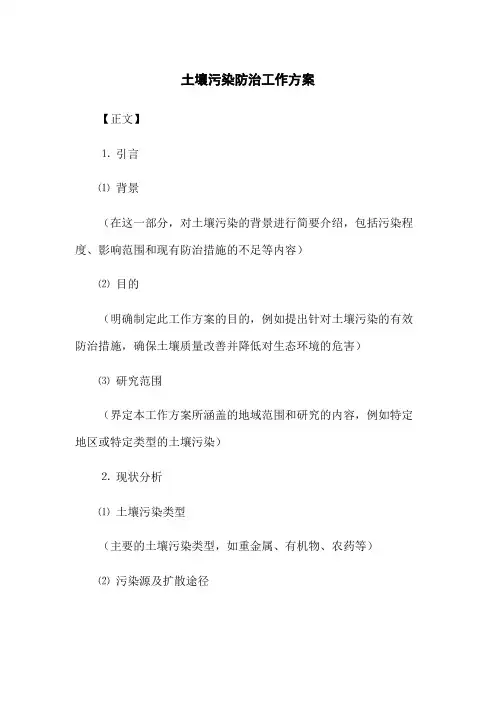 土壤污染防治工作方案

【正文】

1. 引言

⑴ 背景

（在这一部分，对土壤污染的背景进行简要介绍，包括污染程度、影响范围和现有防治措施的不足等内容）

⑵ 目的

（明确制定此工作方案的目的，例如提出针对土壤污染的有效防治措施，确保土壤质量改善并降低对生态环境的危害）

⑶ 研究范围

（界定本工作方案所涵盖的地域范围和研究的内容，例如特定地区或特定类型的土壤污染）

2. 现状分析

⑴ 土壤污染类型

（主要的土壤污染类型，如重金属、有机物、农药等）

⑵ 污染源及扩散途径